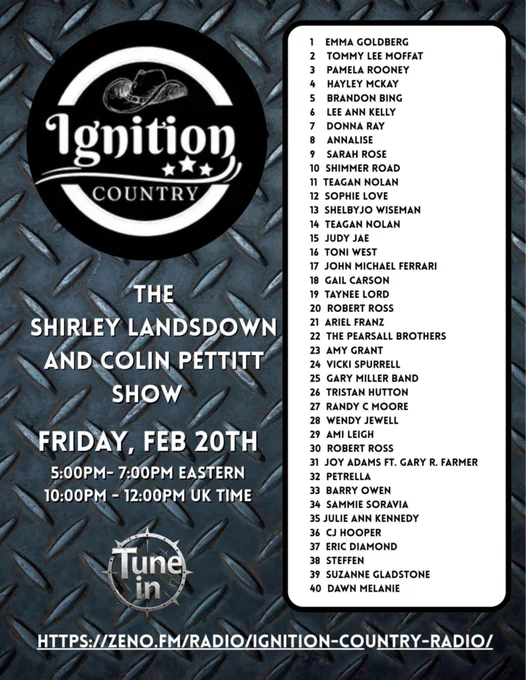 Ignition
COUNTRY

THE
SHIRLEY LANDSDOWN
AND COLIN PETTITT
SHOW

FRIDAY, FEB 20TH
5:00PM- 7:00PM EASTERN
10:00PM - 12:00PM UK TIME

Tune in

1 EMMA GOLDBERG
2 TOMMY LEE MOFFAT
3 PAMELA ROONEY
4 HAYLEY MCKAY
5 BRANDON BING
6 LEE ANN KELLY
7 DONNA RAY
8 ANNALISE
9 SARAH ROSE
10 SHIMMER ROAD
11 TEAGAN NOLAN
12 SOPHIE LOVE
13 SHELBYJO WISEMAN
14 TEAGAN NOLAN
15 JUDY JAE
16 TONI WEST
17 JOHN MICHAEL FERRARI
18 GAIL CARSON
19 TAYNEE LORD
20 ROBERT ROSS
21 ARIEL FRANZ
22 THE PEARSALL BROTHERS
23 AMY GRANT
24 VICKI SPURRELL
25 GARY MILLER BAND
26 TRISTAN HUTTON
27 RANDY C MOORE
28 WENDY JEWELL
29 AMI LEIGH
30 ROBERT ROSS
31 JOY ADAMS FT. GARY R. FARMER
32 PETRELLA
33 BARRY OWEN
34 SAMMIE SORAVIA
35 JULIE ANN KENNEDY
36 CJ HOOPER
37 ERIC DIAMOND
38 STEFFEN
39 SUZANNE GLADSTONE
40 DAWN MELANIE

HTTPS://ZENO.FM/RADIO/IGNITION-COUNTRY-RADIO/